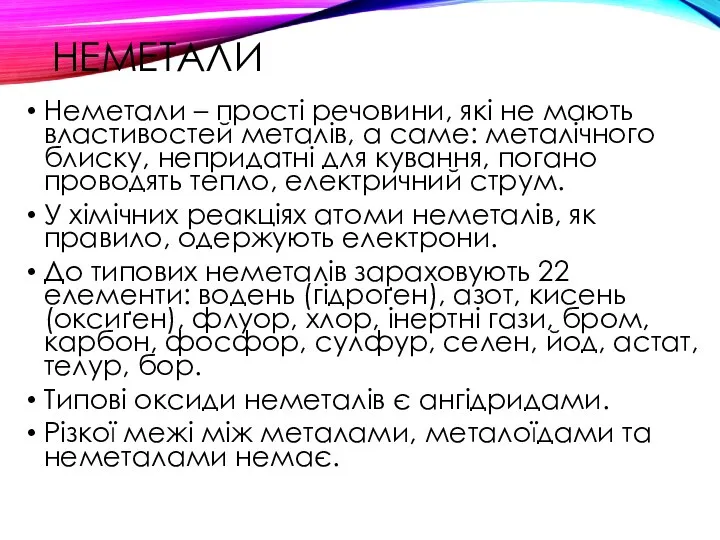 НЕМЕТАЛИ

• Неметали – прості речовини, які не мають властивостей металів, а саме: металічного блиску, непридатні для кування, погано проводять тепло, електричний струм.

• У хімічних реакціях атоми неметалів, як правило, одержують електрони.

• До типових неметалів зараховують 22 елементи: водень (гідроґен), азот, кисень (оксиґен), флуор, хлор, інертні гази, бром, карбон, фосфор, сулфур, селен, йод, астат, телур, бор.

• Типові оксиди неметалів є ангідридами.

• Різкої межі між металами, металоїдами та неметалами немає.